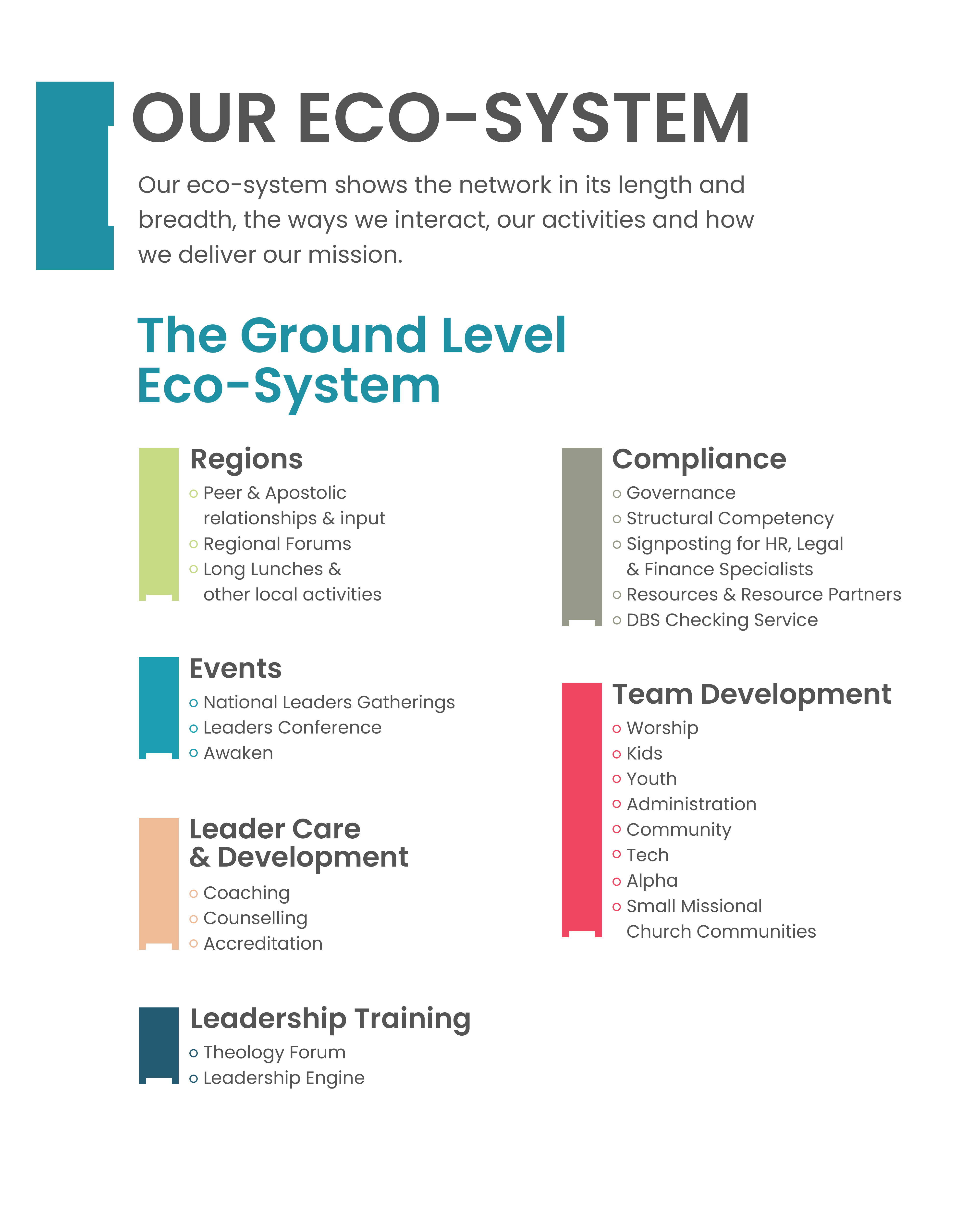 OUR ECO-SYSTEM

Our eco-system shows the network in its length and breadth, the ways we interact, our activities and how we deliver our mission.

The Ground Level
Eco-System

Regions
• Peer & Apostolic relationships & input
• Regional Forums
• Long Lunches & other local activities

Events
• National Leaders Gatherings
• Leaders Conference
• Awaken

Leader Care
& Development
• Coaching
• Counselling
• Accreditation

Leadership Training
• Theology Forum
• Leadership Engine

Compliance
• Governance
• Structural Competency
• Signposting for HR, Legal & Finance Specialists
• Resources & Resource Partners
• DBS Checking Service

Team Development
• Worship
• Kids
• Youth
• Administration
• Community
• Tech
• Alpha
• Small Missional Church Communities